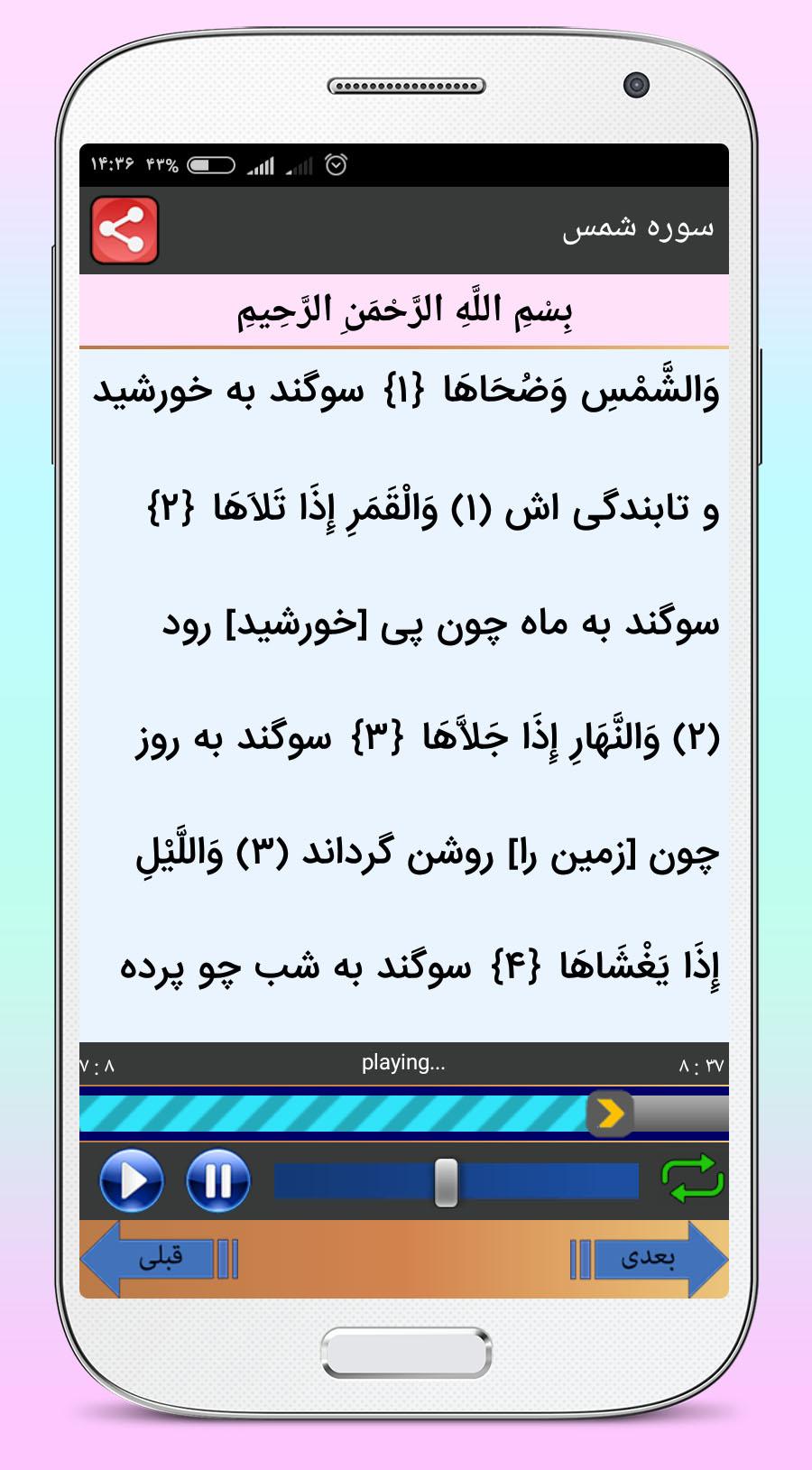 ۱۴:۳۶ ۴۳%

سوره شمس

بِسْمِ اللَّهِ الرَّحْمَنِ الرَّحِيمِ

وَالشَّمْسِ وَضُحَاهَا {۱} سوگند به خورشید و تابندگی اش (۱) وَالْقَمَرِ إِذَا تَلاَهَا {۲} سوگند به ماه چون پی [خورشید] رود (۲) وَالنَّهَارِ إِذَا جَلاَّهَا {۳} سوگند به روز چون [زمین را] روشن گرداند (۳) وَاللَّيْلِ إِذَا يَغْشَاهَا {۴} سوگند به شب چو پرده

۷ : ۸
playing...
۸ : ۳۷

قبلی
بعدی